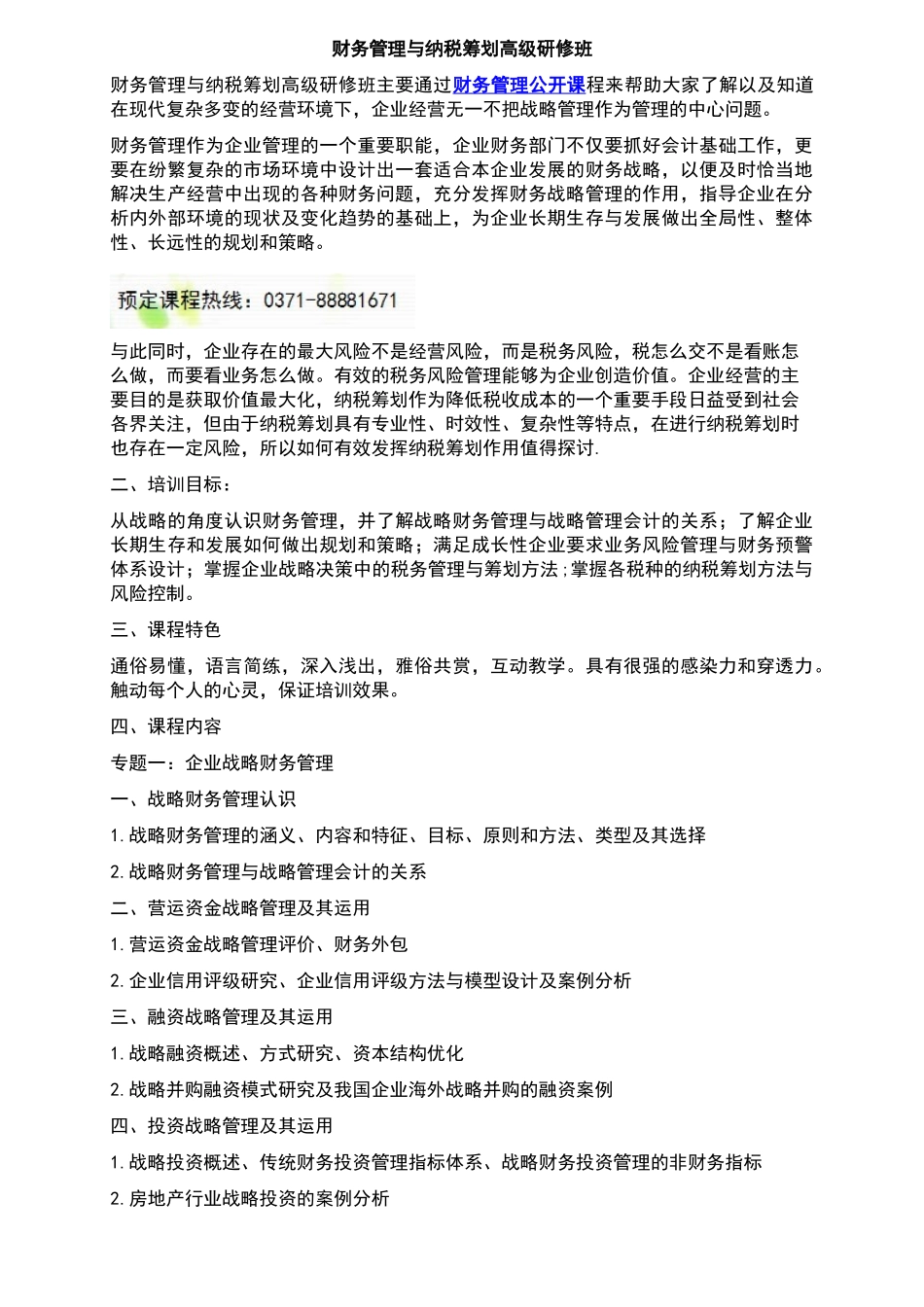 财务管理与纳税筹划高级研修班

财务管理与纳税筹划高级研修班主要通过财务管理公开课程来帮助大家了解以及知道在现代复杂多变的经营环境下，企业经营无一不把战略管理作为管理的中心问题。

财务管理作为企业管理的一个重要职能，企业财务部门不仅要抓好会计基础工作，更要在纷繁复杂的市场环境中设计出一套适合本企业发展的财务战略，以便及时恰当地解决生产经营中出现的各种财务问题，充分发挥财务战略管理的作用，指导企业在分析内外部环境的现状及变化趋势的基础上，为企业长期生存与发展做出全局性、整体性、长远性的规划和策略。

预定课程热线：0371-88881671

与此同时，企业存在的最大风险不是经营风险，而是税务风险，税怎么交不是看账怎么做，而要看业务怎么做。有效的税务风险管理能够为企业创造价值。企业经营的主要目的是获取价值最大化，纳税筹划作为降低税收成本的一个重要手段日益受到社会各界关注，但由于纳税筹划具有专业性、时效性、复杂性等特点，在进行纳税筹划时也存在一定风险，所以如何有效发挥纳税筹划作用值得探讨.

二、培训目标：

从战略的角度认识财务管理，并了解战略财务管理与战略管理会计的关系；了解企业长期生存和发展如何做出规划和策略；满足成长性企业要求业务风险管理与财务预警体系设计；掌握企业战略决策中的税务管理与筹划方法；掌握各税种的纳税筹划方法与风险控制。

三、课程特色

通俗易懂，语言简练，深入浅出，雅俗共赏，互动教学。具有很强的感染力和穿透力。触动每个人的心灵，保证培训效果。

四、课程内容

专题一：企业战略财务管理

一、战略财务管理认识

1. 战略财务管理的涵义、内容和特征、目标、原则和方法、类型及其选择

2. 战略财务管理与战略管理会计的关系

二、营运资金战略管理及其运用

1. 营运资金战略管理评价、财务外包

2. 企业信用评级研究、企业信用评级方法与模型设计及案例分析

三、融资战略管理及其运用

1. 战略融资概述、方式研究、资本结构优化

2. 战略并购融资模式研究及我国企业海外战略并购的融资案例

四、投资战略管理及其运用

1. 战略投资概述、传统财务投资管理指标体系、战略财务投资管理的非财务指标

2. 房地产行业战略投资的案例分析